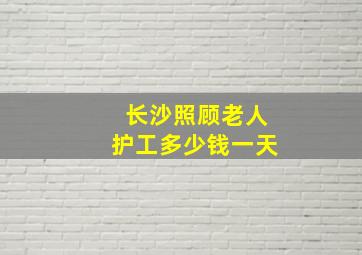 长沙照顾老人
护工多少钱一天